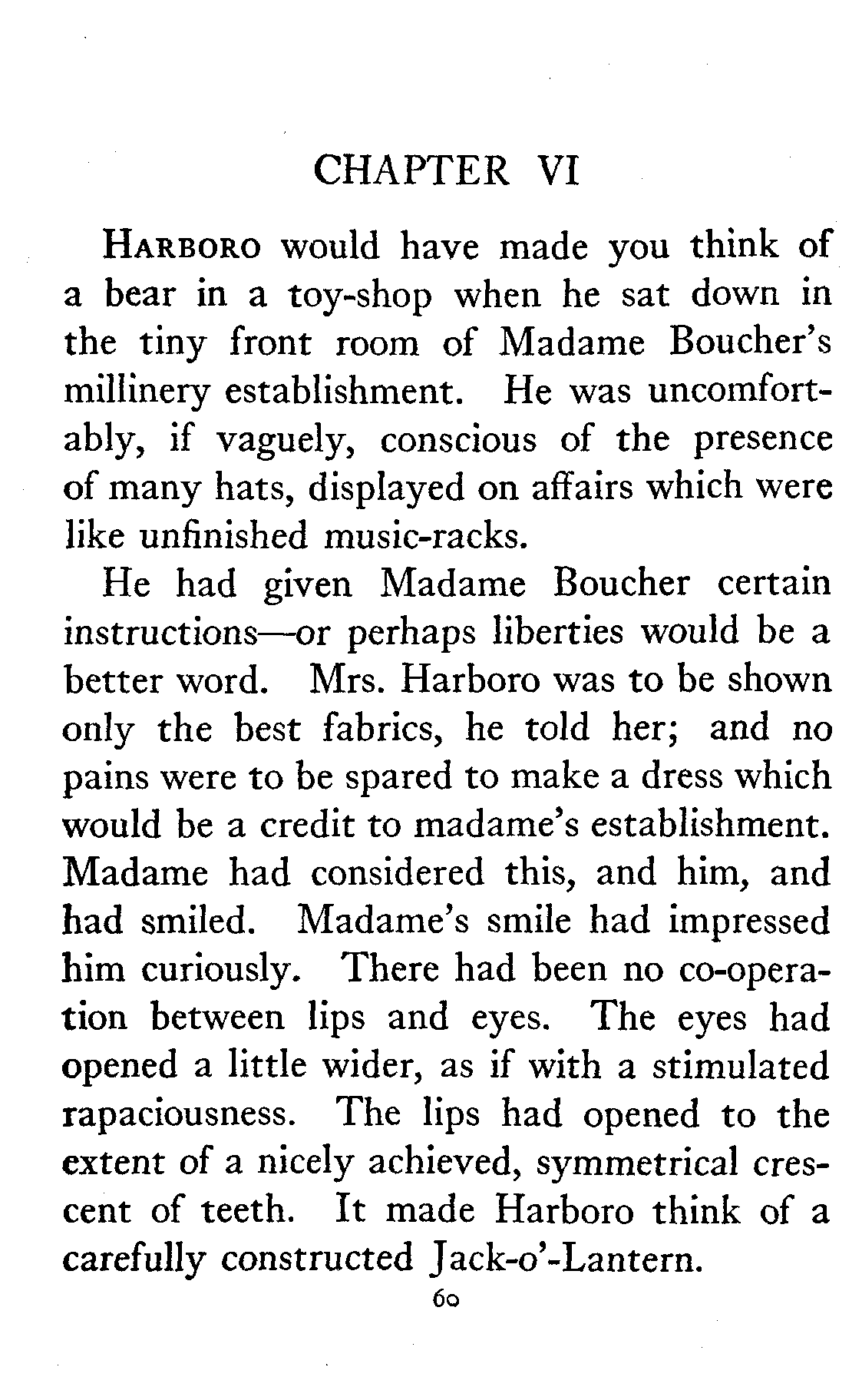 CHAPTER VI

HARBORO would have made you think of a bear in a toy-shop when he sat down in the tiny front room of Madame Boucher's millinery establishment. He was uncomfortably, if vaguely, conscious of the presence of many hats, displayed on affairs which were like unfinished music-racks.

He had given Madame Boucher certain instructions—or perhaps liberties would be a better word. Mrs. Harboro was to be shown only the best fabrics, he told her; and no pains were to be spared to make a dress which would be a credit to madame's establishment. Madame had considered this, and him, and had smiled. Madame's smile had impressed him curiously. There had been no co-operation between lips and eyes. The eyes had opened a little wider, as if with a stimulated rapaciousness. The lips had opened to the extent of a nicely achieved, symmetrical crescent of teeth. It made Harboro think of a carefully constructed Jack-o'-Lantern.

60